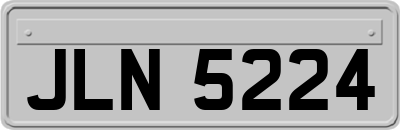 JLN 5224